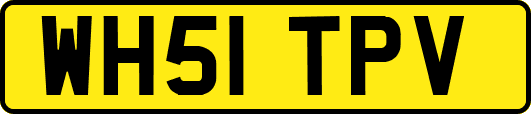 WH51 TPV